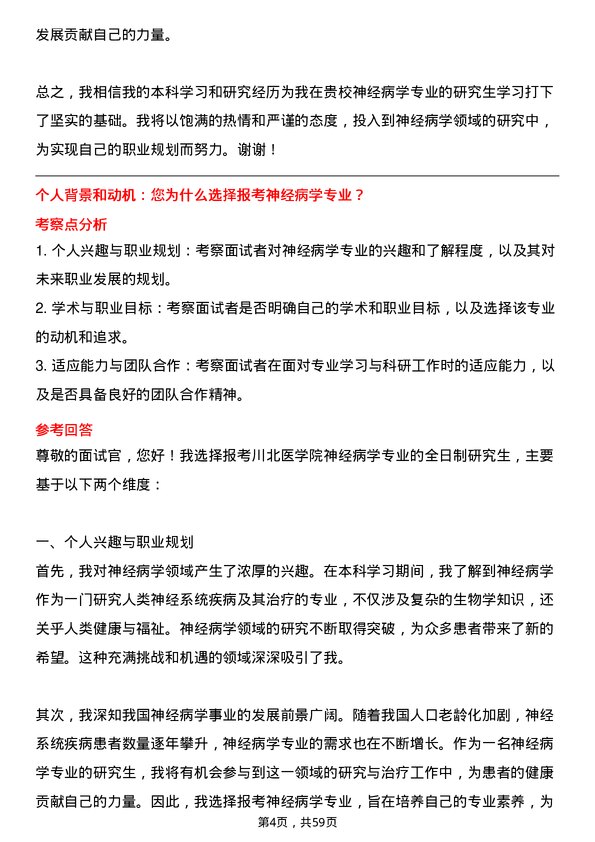 发展贡献自己的力量。

总之，我相信我的本科学习和研究经历为我在贵校神经病学专业的研究生学习打下了坚实的基础。我将以饱满的热情和严谨的态度，投入到神经病学领域的研究中，为实现自己的职业规划而努力。谢谢！

个人背景和动机：您为什么选择报考神经病学专业？

考察点分析

1. 个人兴趣与职业规划：考察面试者对神经病学专业的兴趣和了解程度，以及其对未来职业发展的规划。

2. 学术与职业目标：考察面试者是否明确自己的学术和职业目标，以及选择该专业的动机和追求。

3. 适应能力与团队合作：考察面试者在面对专业学习与科研工作时的适应能力，以及是否具备良好的团队合作精神。

参考回答

尊敬的面试官，您好！我选择报考川北医学院神经病学专业的全日制研究生，主要基于以下两个维度：

一、个人兴趣与职业规划

首先，我对神经病学领域产生了浓厚的兴趣。在本科学习期间，我了解到神经病学作为一门研究人类神经系统疾病及其治疗的专业，不仅涉及复杂的生物学知识，还关乎人类健康与福祉。神经病学领域的研究不断取得突破，为众多患者带来了新的希望。这种充满挑战和机遇的领域深深吸引了我。

其次，我深知我国神经病学事业的发展前景广阔。随着我国人口老龄化加剧，神经系统疾病患者数量逐年攀升，神经病学专业的需求也在不断增长。作为一名神经病学专业的研究生，我将有机会参与到这一领域的研究与治疗工作中，为患者的健康贡献自己的力量。因此，我选择报考神经病学专业，旨在培养自己的专业素养，为

第4页，共59页